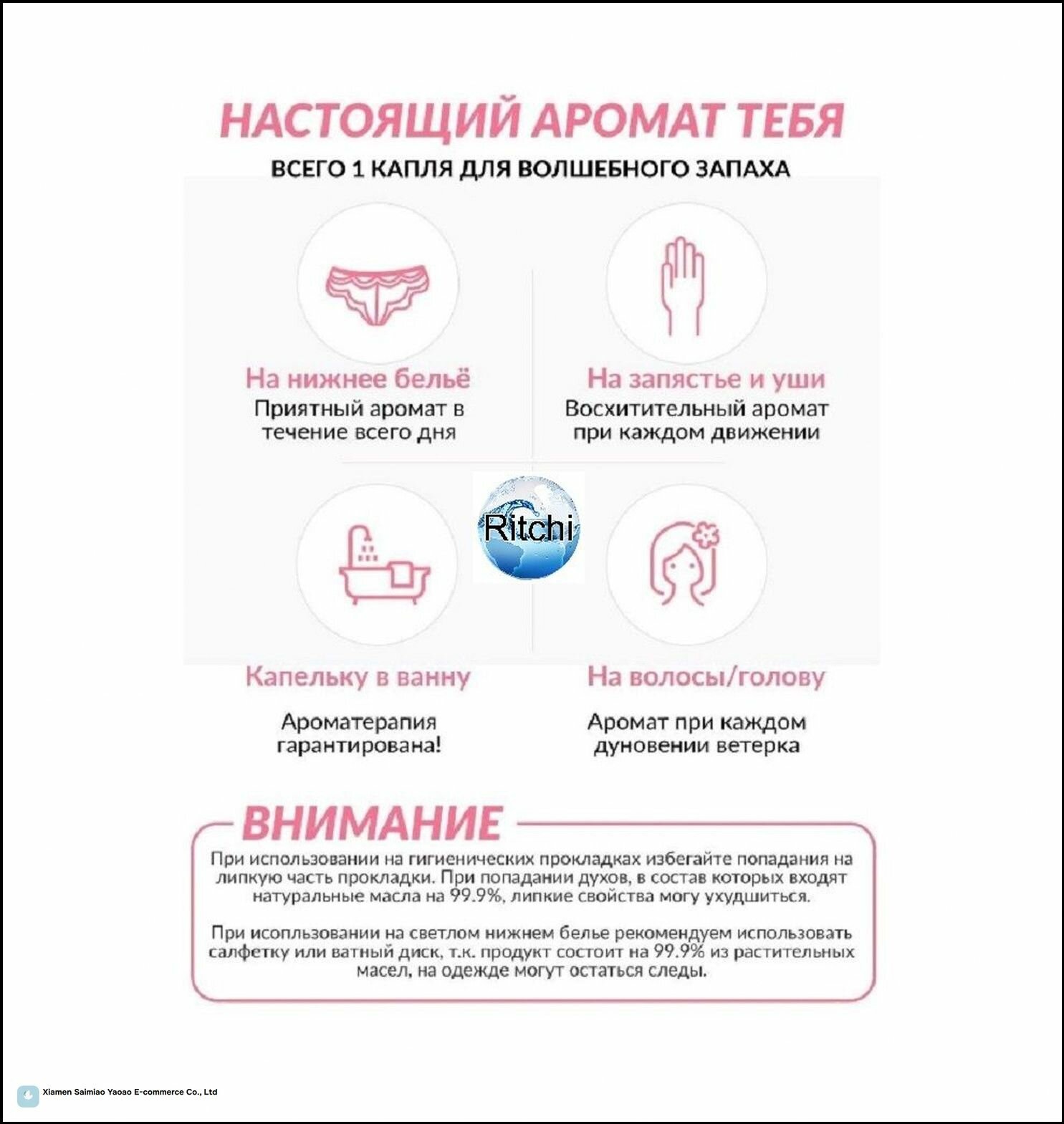 НАСТОЯЩИЙ АРОМАТ ТЕБЯ

ВСЕГО 1 КАПЛЯ ДЛЯ ВОЛШЕБНОГО ЗАПАХА

На нижнее бельё
Приятный аромат в течение всего дня

На запястье и уши
Восхитительный аромат при каждом движении

Ritchi

Капельку в ванну
Ароматерапия гарантирована!

На волосы/голову
Аромат при каждом дуновении ветерка

ВНИМАНИЕ

При использовании на гигиенических прокладках избегайте попадания на липкую часть прокладки. При попадании духов, в состав которых входят натуральные масла на 99.9%, липкие свойства могу ухудшиться.

При исопльзовании на светлом нижнем белье рекомендуем использовать салфетку или ватный диск, т.к. продукт состоит на 99.9% из растительных масел, на одежде могут остаться следы.

Xiamen Saimiao Yaoao E-commerce Co., Ltd